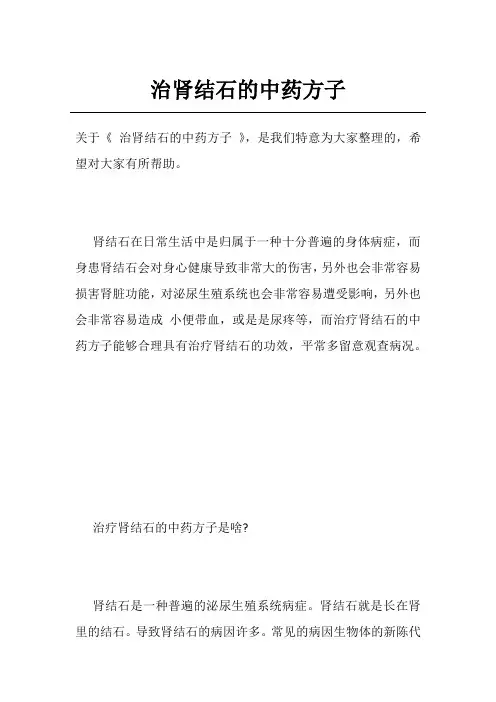 治肾结石的中药方子

关于《 治肾结石的中药方子 》，是我们特意为大家整理的，希望对大家有所帮助。

肾结石在日常生活中是归属于一种十分普遍的身体病症，而身患肾结石会对身心健康导致非常大的伤害，另外也会非常容易损害肾脏功能，对泌尿生殖系统也会非常容易遭受影响，另外也会非常容易造成 小便带血，或是是尿疼等，而治疗肾结石的中药方子能够合理具有治疗肾结石的功效，平常多留意观查病况。

治疗肾结石的中药方子是啥?

肾结石是一种普遍的泌尿生殖系统病症。肾结石就是长在肾里的结石。导致肾结石的病因许多。常见的病因生物体的新陈代